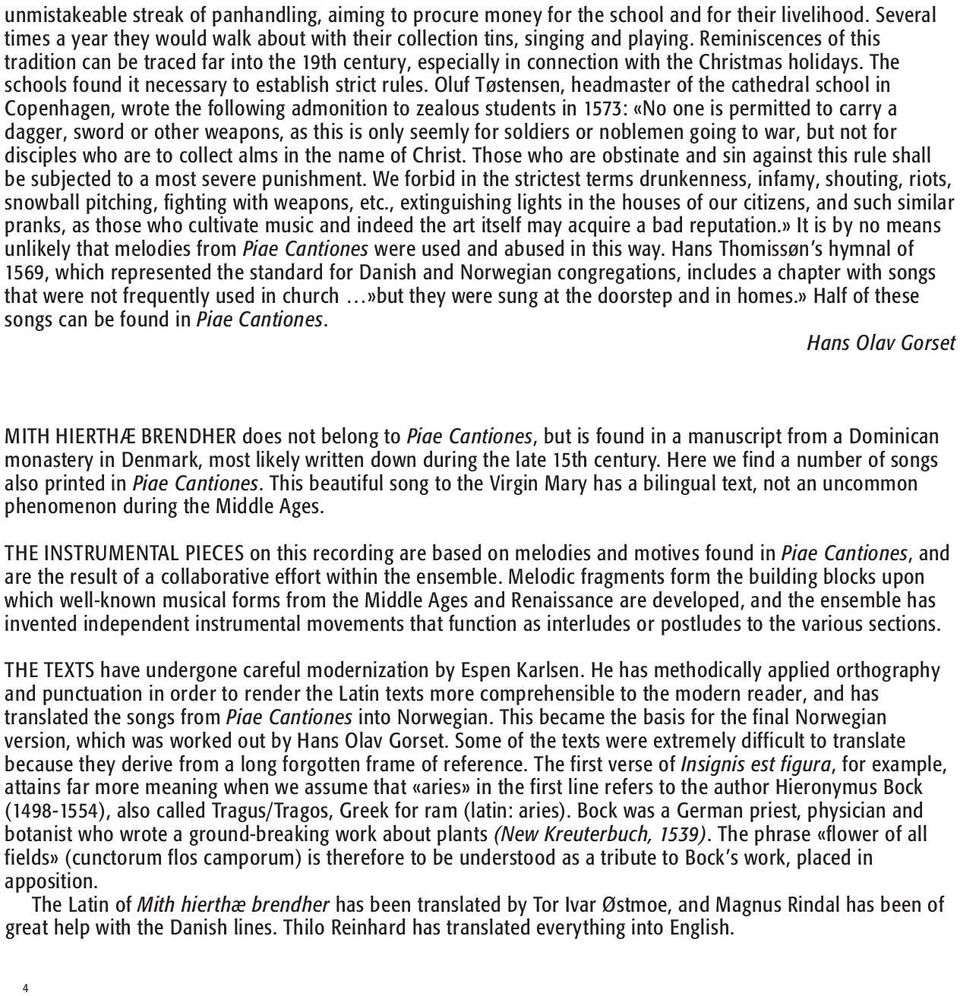 unmistakeable streak of panhandling, aiming to procure money for the school and for their livelihood. Several times a year they would walk about with their collection tins, singing and playing. Reminiscences of this tradition can be traced far into the 19th century, especially in connection with the Christmas holidays. The schools found it necessary to establish strict rules. Oluf Tøstensen, headmaster of the cathedral school in Copenhagen, wrote the following admonition to zealous students in 1573: «No one is permitted to carry a dagger, sword or other weapons, as this is only seemly for soldiers or noblemen going to war, but not for disciples who are to collect alms in the name of Christ. Those who are obstinate and sin against this rule shall be subjected to a most severe punishment. We forbid in the strictest terms drunkenness, infamy, shouting, riots, snowball pitching, fighting with weapons, etc., extinguishing lights in the houses of our citizens, and such similar pranks, as those who cultivate music and indeed the art itself may acquire a bad reputation.» It is by no means unlikely that melodies from Piae Cantiones were used and abused in this way. Hans Thomissøn's hymnal of 1569, which represented the standard for Danish and Norwegian congregations, includes a chapter with songs that were not frequently used in church …»but they were sung at the doorstep and in homes.» Half of these songs can be found in Piae Cantiones.

Hans Olav Gorset

MITH HIERTHÆ BRENDHER does not belong to Piae Cantiones, but is found in a manuscript from a Dominican monastery in Denmark, most likely written down during the late 15th century. Here we find a number of songs also printed in Piae Cantiones. This beautiful song to the Virgin Mary has a bilingual text, not an uncommon phenomenon during the Middle Ages.

THE INSTRUMENTAL PIECES on this recording are based on melodies and motives found in Piae Cantiones, and are the result of a collaborative effort within the ensemble. Melodic fragments form the building blocks upon which well-known musical forms from the Middle Ages and Renaissance are developed, and the ensemble has invented independent instrumental movements that function as interludes or postludes to the various sections.

THE TEXTS have undergone careful modernization by Espen Karlsen. He has methodically applied orthography and punctuation in order to render the Latin texts more comprehensible to the modern reader, and has translated the songs from Piae Cantiones into Norwegian. This became the basis for the final Norwegian version, which was worked out by Hans Olav Gorset. Some of the texts were extremely difficult to translate because they derive from a long forgotten frame of reference. The first verse of Insignis est figura, for example, attains far more meaning when we assume that «aries» in the first line refers to the author Hieronymus Bock (1498-1554), also called Tragus/Tragos, Greek for ram (latin: aries). Bock was a German priest, physician and botanist who wrote a ground-breaking work about plants (New Kreuterbuch, 1539). The phrase «flower of all fields» (cunctorum flos camporum) is therefore to be understood as a tribute to Bock's work, placed in apposition.
The Latin of Mith hierthæ brendher has been translated by Tor Ivar Østmoe, and Magnus Rindal has been of great help with the Danish lines. Thilo Reinhard has translated everything into English.

4